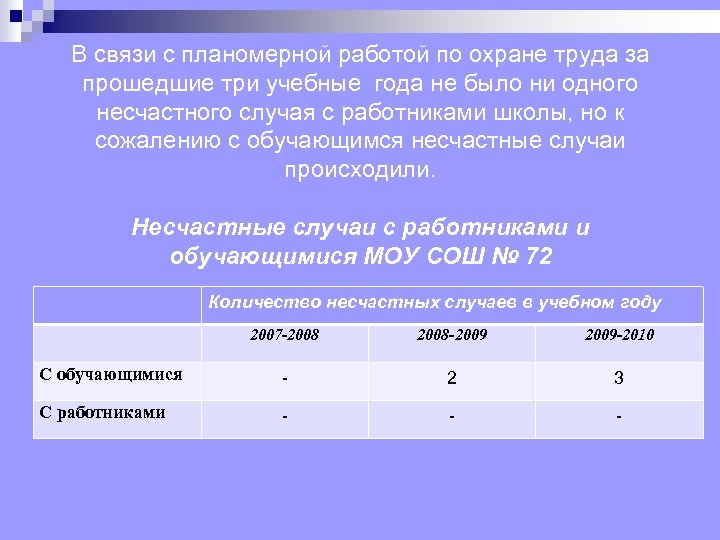 В связи с планомерной работой по охране труда за прошедшие три учебные года не было ни одного несчастного случая с работниками школы, но к сожалению с обучающимся несчастные случаи происходили.

Несчастные случаи с работниками и обучающимися МОУ СОШ № 72

| | Количество несчастных случаев в учебном году | | |
|---|---|---|---|
| | 2007-2008 | 2008-2009 | 2009-2010 |
| С обучающимися | - | 2 | 3 |
| С работниками | - | - | - |